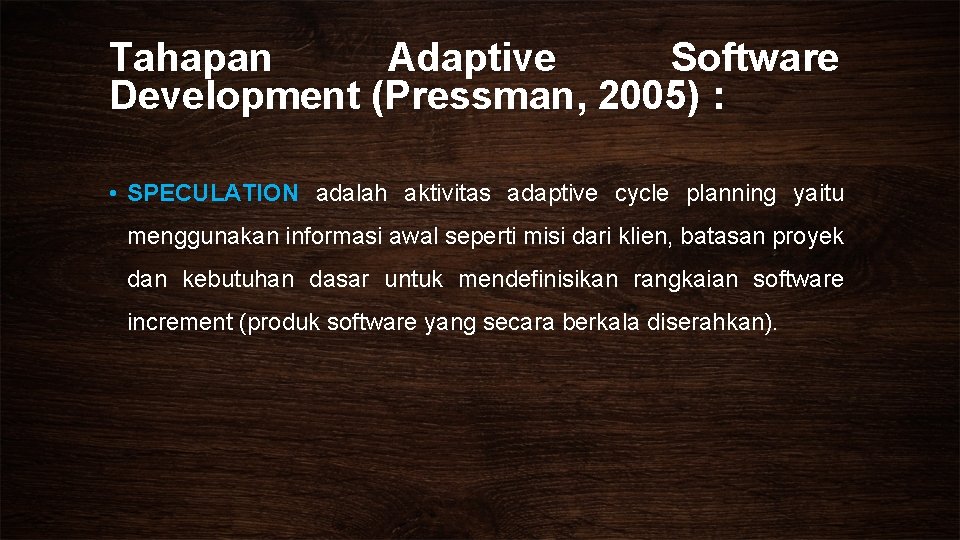 Tahapan Adaptive Software Development (Pressman, 2005) :

• SPECULATION adalah aktivitas adaptive cycle planning yaitu menggunakan informasi awal seperti misi dari klien, batasan proyek dan kebutuhan dasar untuk mendefinisikan rangkaian software increment (produk software yang secara berkala diserahkan).